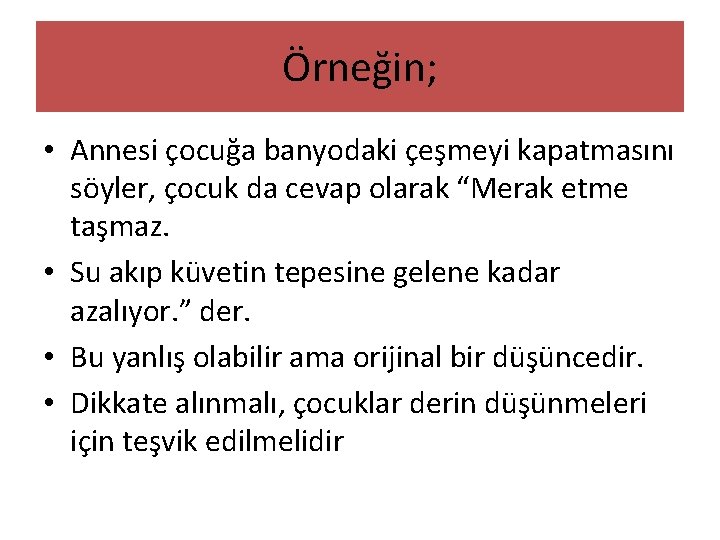 Örneğin;

• Annesi çocuğa banyodaki çeşmeyi kapatmasını söyler, çocuk da cevap olarak “Merak etme taşmaz.

• Su akıp küvetin tepesine gelene kadar azalıyor.” der.

• Bu yanlış olabilir ama orijinal bir düşüncedir.

• Dikkate alınmalı, çocuklar derin düşünmeleri için teşvik edilmelidir